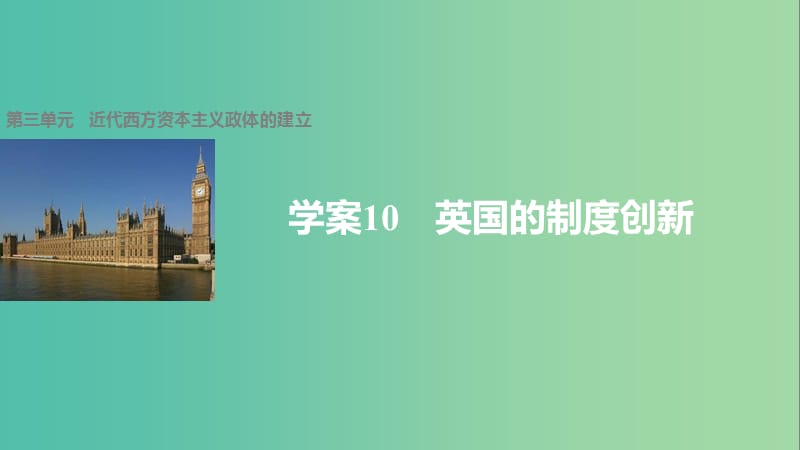 第三单元　近代西方资本主义政体的建立

学案10　英国的制度创新